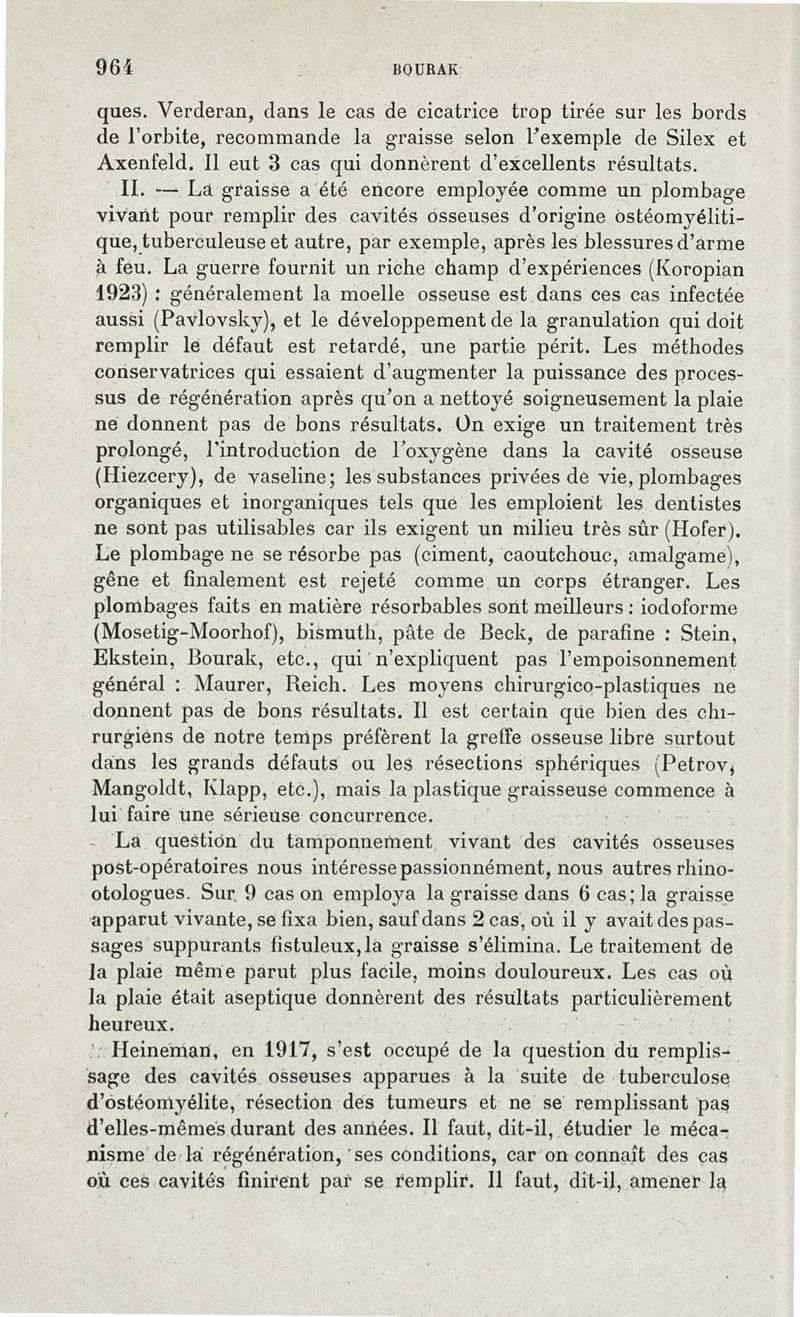 964 BOURAK

ques. Verderan, dans le cas de cicatrice trop tirée sur les bords de l'orbite, recommande la graisse selon l'exemple de Silex et Axenfeld. Il eut 3 cas qui donnèrent d'excellents résultats.

II. — La graisse a été encore employée comme un plombage vivant pour remplir des cavités osseuses d'origine ostéomyélitique, tuberculeuse et autre, par exemple, après les blessures d'arme à feu. La guerre fournit un riche champ d'expériences (Koropian 1923) : généralement la moelle osseuse est dans ces cas infectée aussi (Pavlovsky), et le développement de la granulation qui doit remplir le défaut est retardé, une partie périt. Les méthodes conservatrices qui essaient d'augmenter la puissance des processus de régénération après qu'on a nettoyé soigneusement la plaie ne donnent pas de bons résultats. On exige un traitement très prolongé, l'introduction de l'oxygène dans la cavité osseuse (Hiezcery), de vaseline; les substances privées de vie, plombages organiques et inorganiques tels que les emploient les dentistes ne sont pas utilisables car ils exigent un milieu très sûr (Hofer). Le plombage ne se résorbe pas (ciment, caoutchouc, amalgame), gêne et finalement est rejeté comme un corps étranger. Les plombages faits en matière résorbables sont meilleurs : iodoforme (Mosetig-Moorhof), bismuth, pâte de Beck, de parafine : Stein, Ekstein, Bourak, etc., qui n'expliquent pas l'empoisonnement général : Maurer, Reich. Les moyens chirurgico-plastiques ne donnent pas de bons résultats. Il est certain que bien des chirurgiens de notre temps préfèrent la greffe osseuse libre surtout dans les grands défauts ou les résections sphériques (Petrov, Mangoldt, Klapp, etc.), mais la plastique graisseuse commence à lui faire une sérieuse concurrence.

La question du tamponnement vivant des cavités osseuses post-opératoires nous intéresse passionnément, nous autres rhino-otologues. Sur 9 cas on employa la graisse dans 6 cas; la graisse apparut vivante, se fixa bien, sauf dans 2 cas, où il y avait des passages suppurants fistuleux, la graisse s'élimina. Le traitement de la plaie même parut plus facile, moins douloureux. Les cas où la plaie était aseptique donnèrent des résultats particulièrement heureux.

Heineman, en 1917, s'est occupé de la question du remplissage des cavités osseuses apparues à la suite de tuberculose d'ostéomyélite, résection des tumeurs et ne se remplissant pas d'elles-mêmes durant des années. Il faut, dit-il, étudier le mécanisme de la régénération, ses conditions, car on connaît des cas où ces cavités finirent par se remplir. Il faut, dit-il, amener la